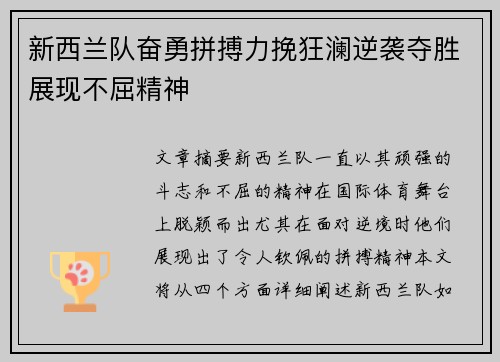 新西兰队奋勇拼搏力挽狂澜逆袭夺胜展现不屈精神

文章摘要新西兰队一直以其顽强的斗志和不屈的精神在国际体育舞台上脱颖而出尤其在面对逆境时他们展现出了令人钦佩的拼搏精神本文将从四个方面详细阐述新西兰队如